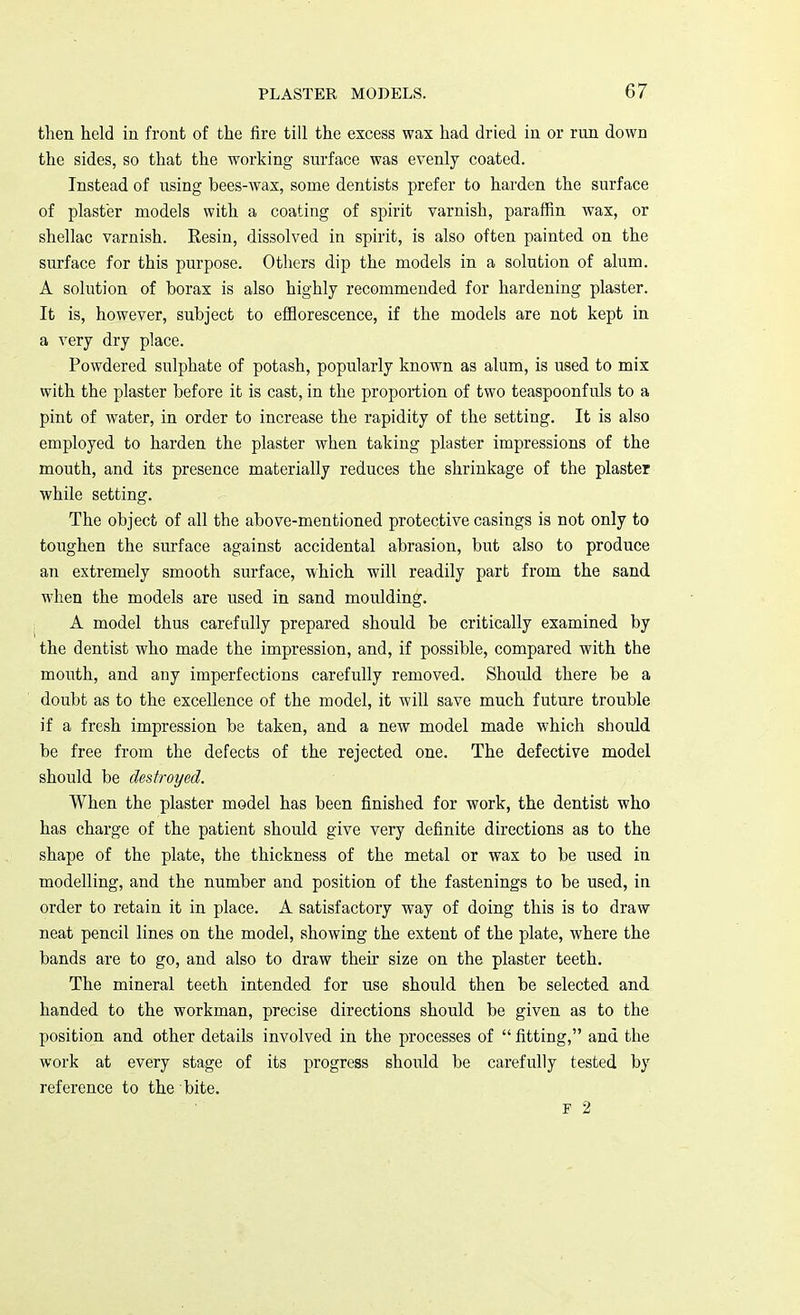 PLASTER MODELS. 67

then held in front of the fire till the excess wax had dried in or run down the sides, so that the working surface was evenly coated.

Instead of using bees-wax, some dentists prefer to harden the surface of plaster models with a coating of spirit varnish, paraffin wax, or shellac varnish. Resin, dissolved in spirit, is also often painted on the surface for this purpose. Others dip the models in a solution of alum. A solution of borax is also highly recommended for hardening plaster. It is, however, subject to efflorescence, if the models are not kept in a very dry place.

Powdered sulphate of potash, popularly known as alum, is used to mix with the plaster before it is cast, in the proportion of two teaspoonfuls to a pint of water, in order to increase the rapidity of the setting. It is also employed to harden the plaster when taking plaster impressions of the mouth, and its presence materially reduces the shrinkage of the plaster while setting.

The object of all the above-mentioned protective casings is not only to toughen the surface against accidental abrasion, but also to produce an extremely smooth surface, which will readily part from the sand when the models are used in sand moulding.

A model thus carefully prepared should be critically examined by the dentist who made the impression, and, if possible, compared with the mouth, and any imperfections carefully removed. Should there be a doubt as to the excellence of the model, it will save much future trouble if a fresh impression be taken, and a new model made which should be free from the defects of the rejected one. The defective model should be destroyed.

When the plaster model has been finished for work, the dentist who has charge of the patient should give very definite directions as to the shape of the plate, the thickness of the metal or wax to be used in modelling, and the number and position of the fastenings to be used, in order to retain it in place. A satisfactory way of doing this is to draw neat pencil lines on the model, showing the extent of the plate, where the bands are to go, and also to draw their size on the plaster teeth.

The mineral teeth intended for use should then be selected and handed to the workman, precise directions should be given as to the position and other details involved in the processes of "fitting," and the work at every stage of its progress should be carefully tested by reference to the bite.

F 2